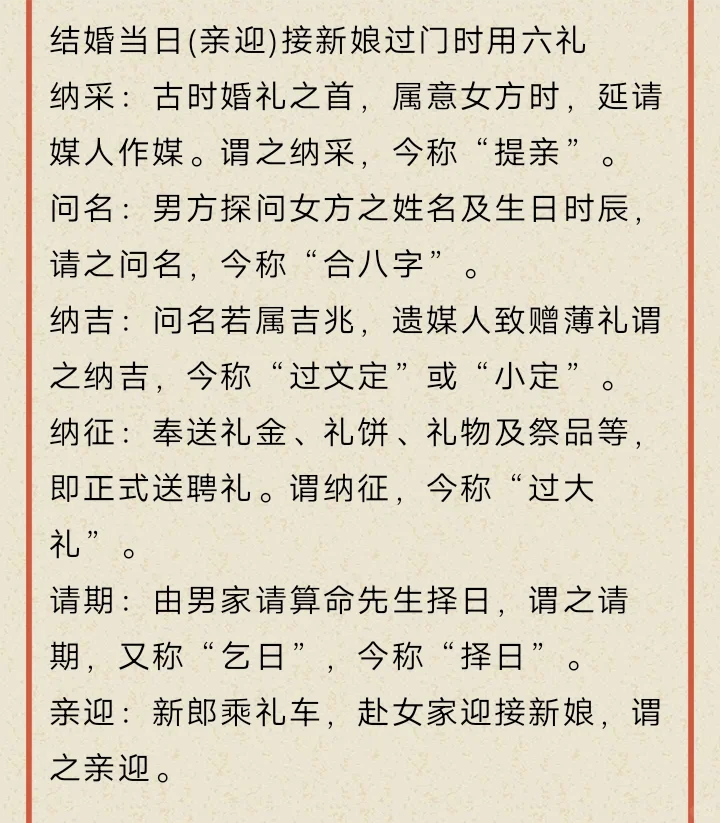 结婚当日(亲迎)接新娘过门时用六礼

纳采：古时婚礼之首，属意女方时，延请媒人作媒。谓之纳采，今称“提亲”。

问名：男方探问女方之姓名及生日时辰，请之问名，今称“合八字”。

纳吉：问名若属吉兆，遗媒人致赠薄礼谓之纳吉，今称“过文定”或“小定”。

纳征：奉送礼金、礼饼、礼物及祭品等，即正式送聘礼。谓纳征，今称“过大礼”。

请期：由男家请算命先生择日，谓之请期，又称“乞日”，今称“择日”。

亲迎：新郎乘礼车，赴女家迎接新娘，谓之亲迎。